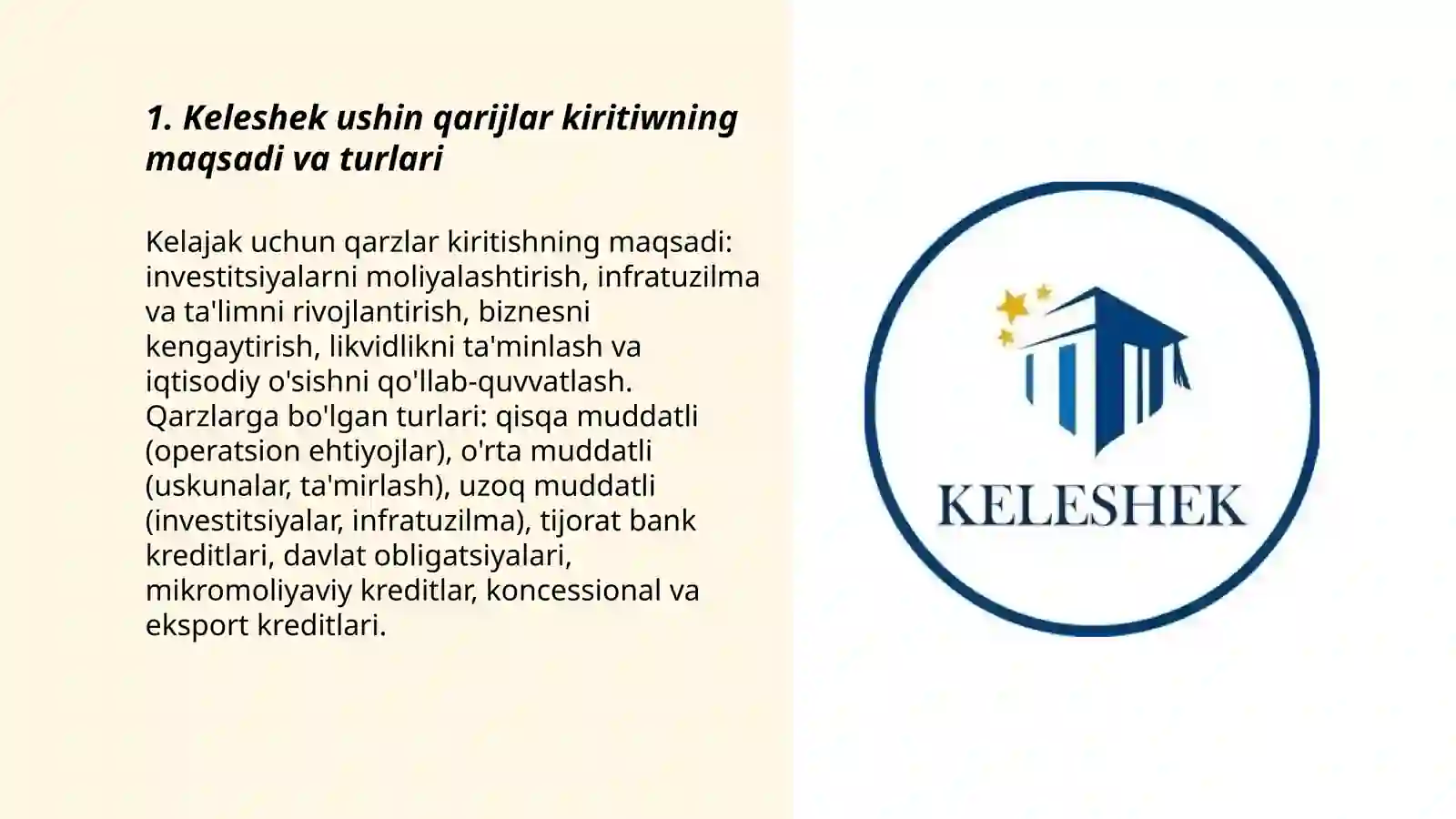 1. Keleshek ushin qarijlar kiritiwning maqsadi va turlari

Kelajak uchun qarzlar kiritishning maqsadi: investitsiyalarni moliyalashtirish, infratuzilma va ta'limni rivojlantirish, biznesni kengaytirish, likvidlikni ta'minlash va iqtisodiy o'sishni qo'llab-quvvatlash. Qarzlarga bo'lgan turlari: qisqa muddatli (operatsion ehtiyojlar), o'rta muddatli (uskunalar, ta'mirlash), uzoq muddatli (investitsiyalar, infratuzilma), tijorat bank kreditlari, davlat obligatsiyalari, mikromoliyaviy kreditlar, koncessional va eksport kreditlari.

KELESHEK